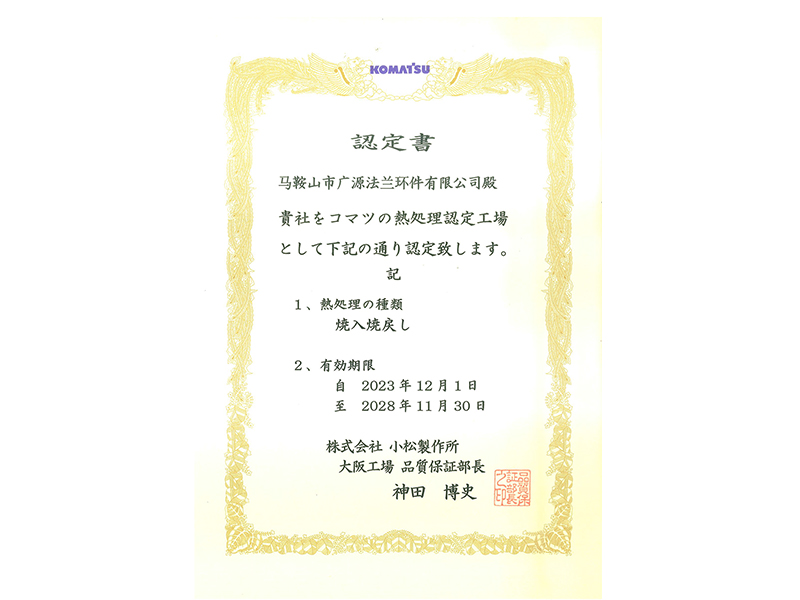 KOMATSU

認定書

马鞍山市广源法兰环件有限公司殿

貴社をコマツの熱処理認定工場として下記の通り認定致します。

記

1、熱処理の種類
焼入焼戻し

2、有効期限
自 2023年12月1日
至 2028年11月30日

株式会社 小松製作所
大阪工場 品質保証部長
神田 博史

品質保証部長之印